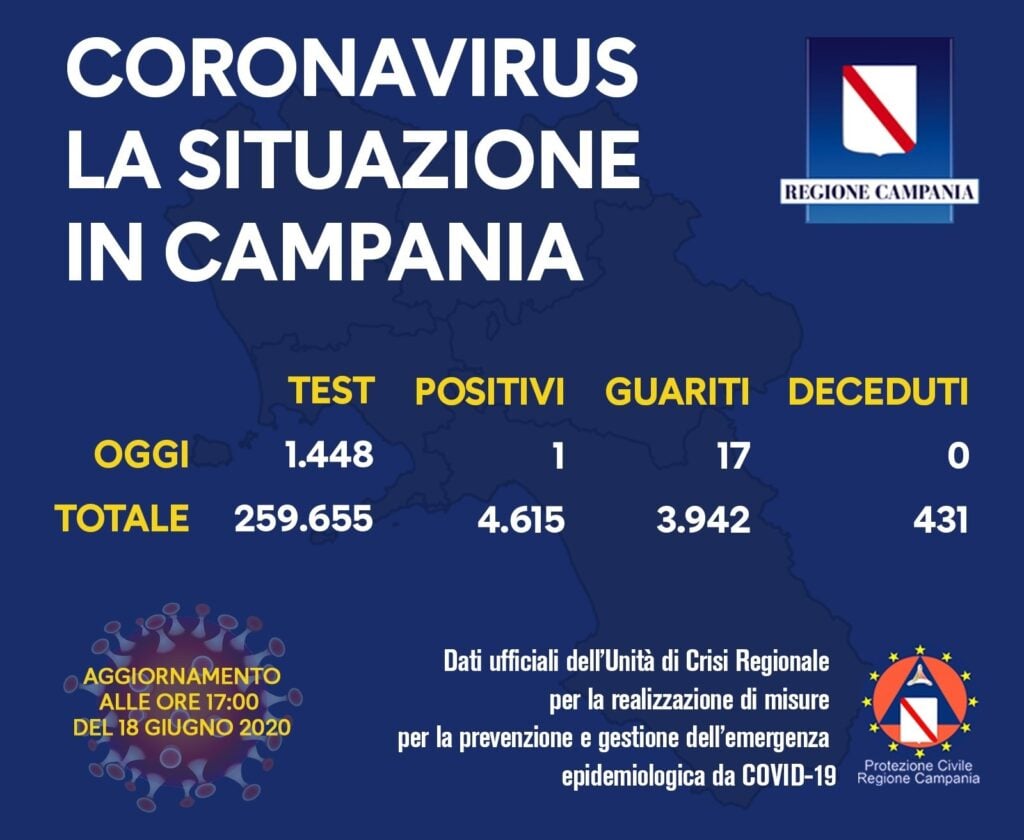 CORONAVIRUS
LA SITUAZIONE
IN CAMPANIA

REGIONE CAMPANIA

|  | TEST | POSITIVI | GUARITI | DECEDUTI |
|---|---|---|---|---|
| OGGI | 1.448 | 1 | 17 | 0 |
| TOTALE | 259.655 | 4.615 | 3.942 | 431 |

AGGIORNAMENTO
ALLE ORE 17:00
DEL 18 GIUGNO 2020

Dati ufficiali dell'Unità di Crisi Regionale
per la realizzazione di misure
per la prevenzione e gestione dell'emergenza
epidemiologica da COVID-19

Protezione Civile
Regione Campania